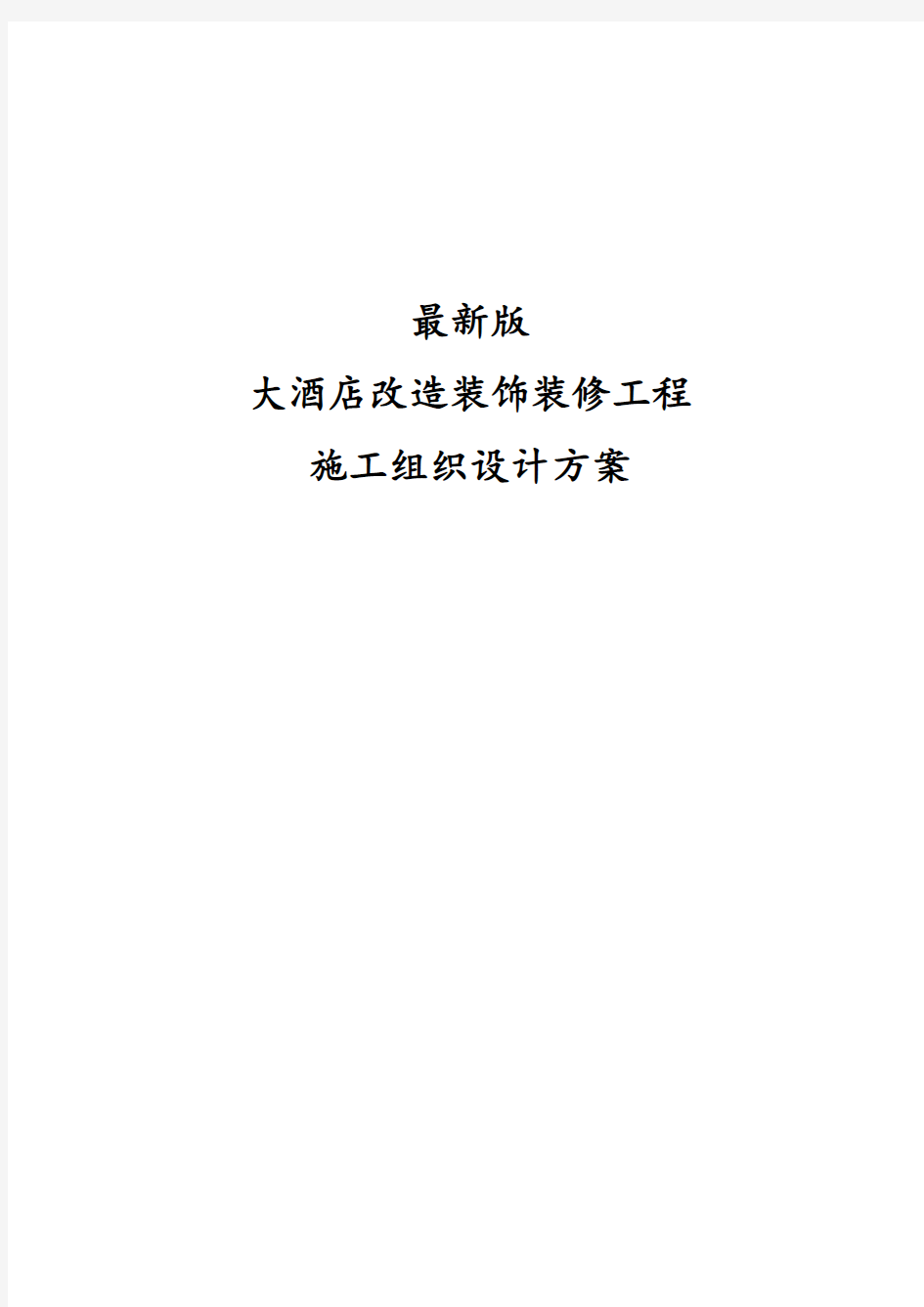 最新版

大酒店改造装饰装修工程

施工组织设计方案